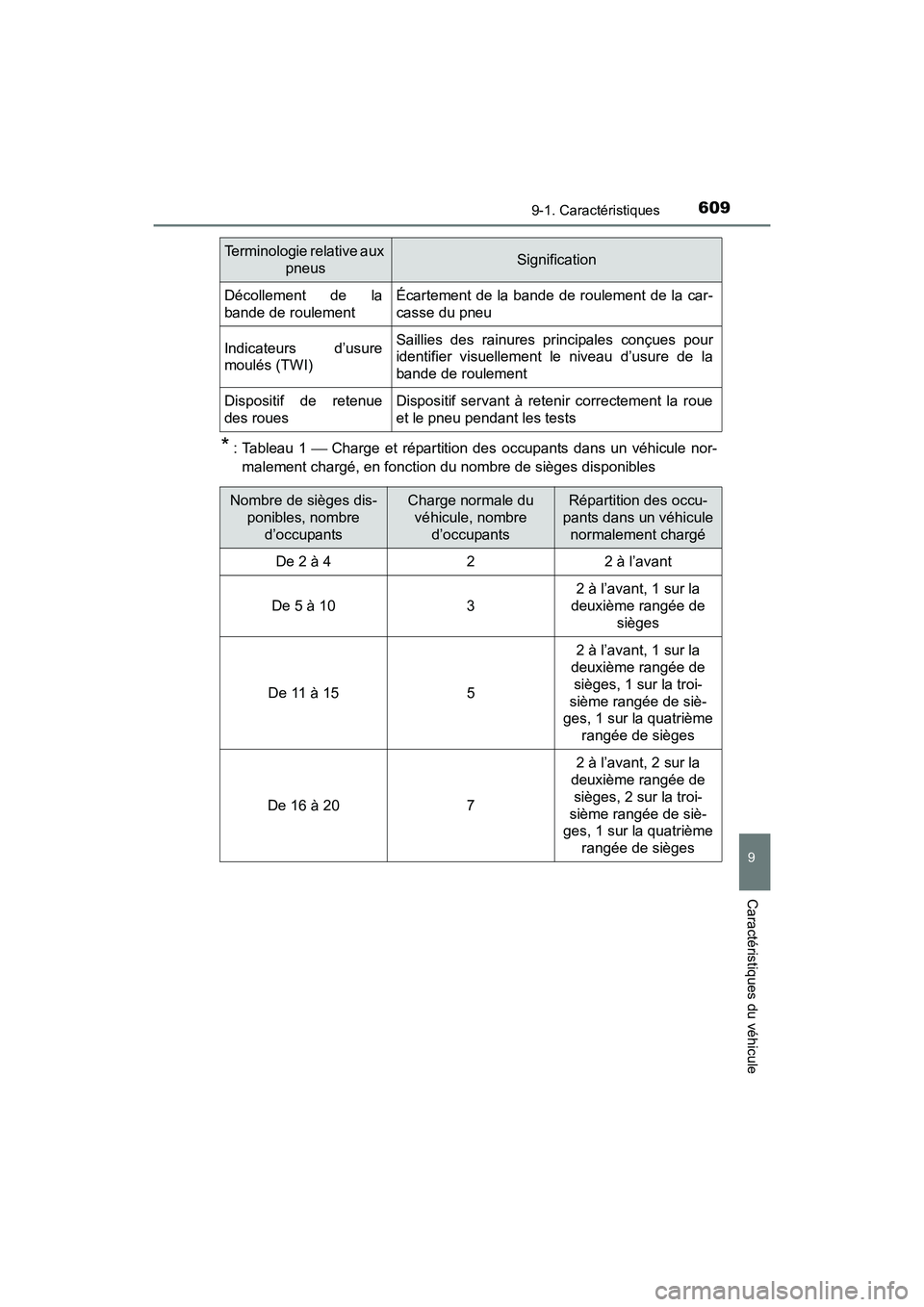 9-1. Caractéristiques 609

| Terminologie relative aux pneus | Signification |
|---|---|
| Décollement de la bande de roulement | Écartement de la bande de roulement de la carcasse du pneu |
| Indicateurs d'usure moulés (TWI) | Saillies des rainures principales conçues pour identifier visuellement le niveau d'usure de la bande de roulement |
| Dispositif de retenue des roues | Dispositif servant à retenir correctement la roue et le pneu pendant les tests |

*: Tableau 1 — Charge et répartition des occupants dans un véhicule normalement chargé, en fonction du nombre de sièges disponibles

| Nombre de sièges disponibles, nombre d'occupants | Charge normale du véhicule, nombre d'occupants | Répartition des occupants dans un véhicule normalement chargé |
|---|---|---|
| De 2 à 4 | 2 | 2 à l'avant |
| De 5 à 10 | 3 | 2 à l'avant, 1 sur la deuxième rangée de sièges |
| De 11 à 15 | 5 | 2 à l'avant, 1 sur la deuxième rangée de sièges, 1 sur la troisième rangée de sièges, 1 sur la quatrième rangée de sièges |
| De 16 à 20 | 7 | 2 à l'avant, 2 sur la deuxième rangée de sièges, 2 sur la troisième rangée de sièges, 1 sur la quatrième rangée de sièges |

9

Caractéristiques du véhicule

carmanualsonline.info